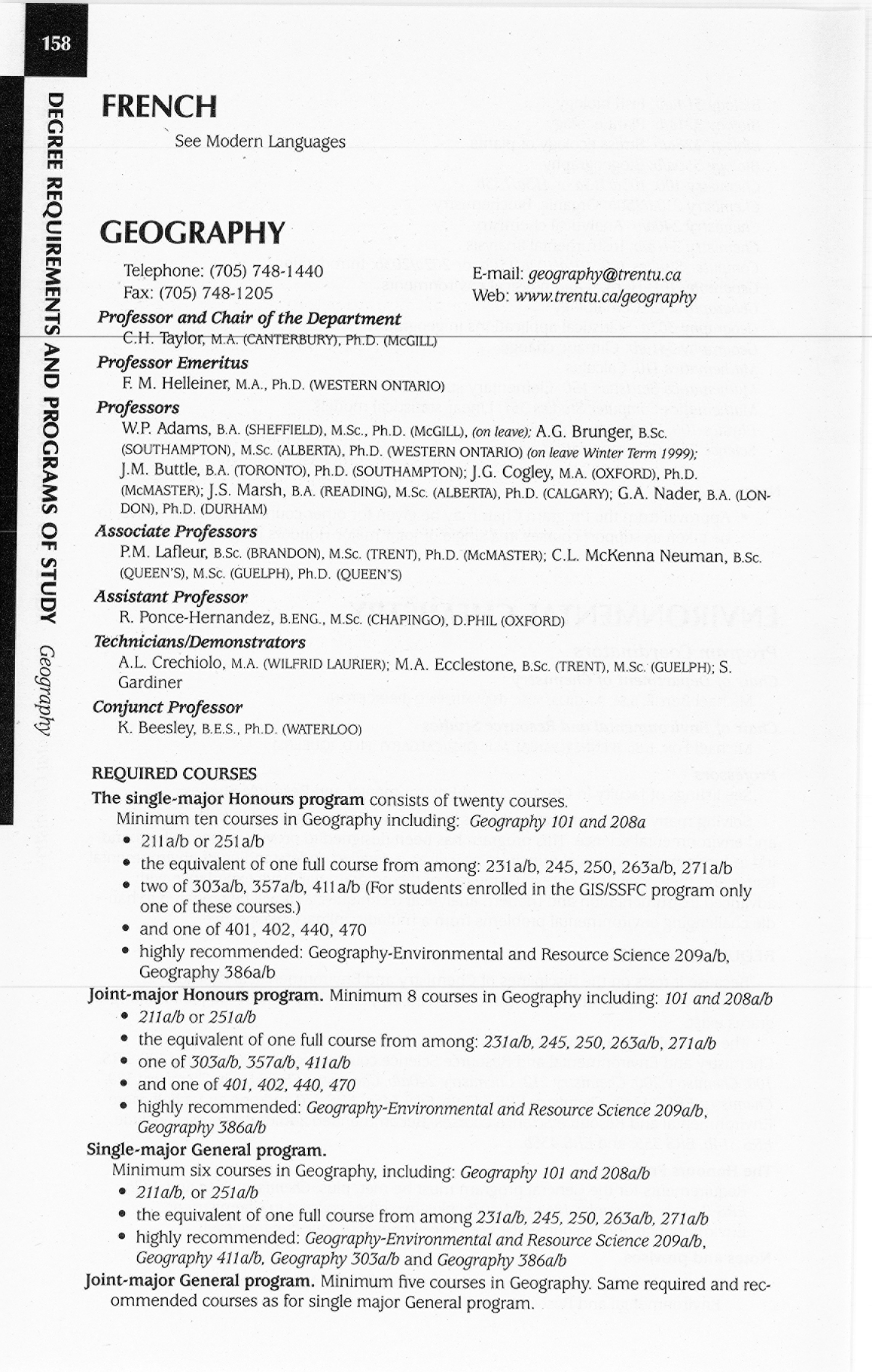 158

DEGREE REQUIREMENTS AND PROGRAMS OF STUDY Geography

FRENCH

See Modern Languages

GEOGRAPHY

Telephone: (705) 748-1440
Fax: (705) 748-1205

E-mail: geography@trentu.ca
Web: www.trentu.ca/geography

Professor and Chair of the Department
C.H. Taylor, M.A. (CANTERBURY), Ph.D. (McGILL)

Professor Emeritus
F. M. Helleiner, M.A., Ph.D. (WESTERN ONTARIO)

Professors
W.P. Adams, B.A. (SHEFFIELD), M.Sc., Ph.D. (McGILL), (on leave); A.G. Brunger, B.Sc. (SOUTHAMPTON), M.Sc. (ALBERTA), Ph.D. (WESTERN ONTARIO) (on leave Winter Term 1999); J.M. Buttle, B.A. (TORONTO), Ph.D. (SOUTHAMPTON); J.G. Cogley, M.A. (OXFORD), Ph.D. (McMASTER); J.S. Marsh, B.A. (READING), M.Sc. (ALBERTA), Ph.D. (CALGARY); G.A. Nader, B.A. (LONDON), Ph.D. (DURHAM)

Associate Professors
P.M. Lafleur, B.Sc. (BRANDON), M.Sc. (TRENT), Ph.D. (McMASTER); C.L. McKenna Neuman, B.Sc. (QUEEN'S), M.Sc. (GUELPH), Ph.D. (QUEEN'S)

Assistant Professor
R. Ponce-Hernandez, B.ENG., M.Sc. (CHAPINGO), D.PHIL (OXFORD)

Technicians/Demonstrators
A.L. Crechiolo, M.A. (WILFRID LAURIER); M.A. Ecclestone, B.Sc. (TRENT), M.Sc. (GUELPH); S. Gardiner

Conjunct Professor
K. Beesley, B.E.S., Ph.D. (WATERLOO)

REQUIRED COURSES

The single-major Honours program consists of twenty courses.
Minimum ten courses in Geography including: Geography 101 and 208a
• 211a/b or 251a/b
• the equivalent of one full course from among: 231a/b, 245, 250, 263a/b, 271a/b
• two of 303a/b, 357a/b, 411a/b (For students enrolled in the GIS/SSFC program only one of these courses.)
• and one of 401, 402, 440, 470
• highly recommended: Geography-Environmental and Resource Science 209a/b, Geography 386a/b

Joint-major Honours program. Minimum 8 courses in Geography including: 101 and 208a/b
• 211a/b or 251a/b
• the equivalent of one full course from among: 231a/b, 245, 250, 263a/b, 271a/b
• one of 303a/b, 357a/b, 411a/b
• and one of 401, 402, 440, 470
• highly recommended: Geography-Environmental and Resource Science 209a/b, Geography 386a/b

Single-major General program.
Minimum six courses in Geography, including: Geography 101 and 208a/b
• 211a/b, or 251a/b
• the equivalent of one full course from among 231a/b, 245, 250, 263a/b, 271a/b
• highly recommended: Geography-Environmental and Resource Science 209a/b, Geography 411a/b, Geography 303a/b and Geography 386a/b

Joint-major General program. Minimum five courses in Geography. Same required and recommended courses as for single major General program.